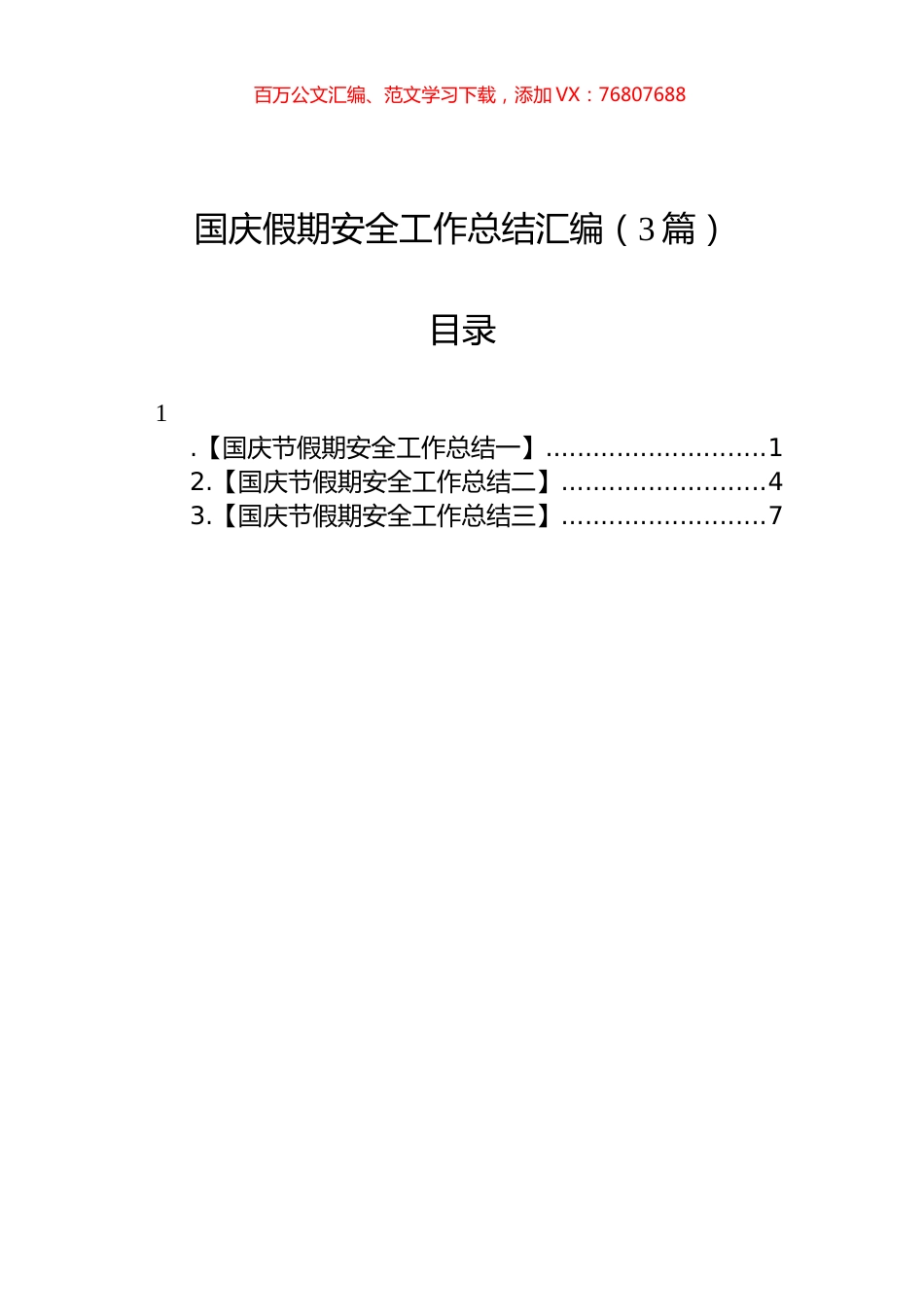 百万公文汇编、范文学习下载，添加 VX：76807688

国庆假期安全工作总结汇编（3篇）

目录

1

.【国庆节假期安全工作总结一】............................1
2.【国庆节假期安全工作总结二】..........................4
3.【国庆节假期安全工作总结三】..........................7